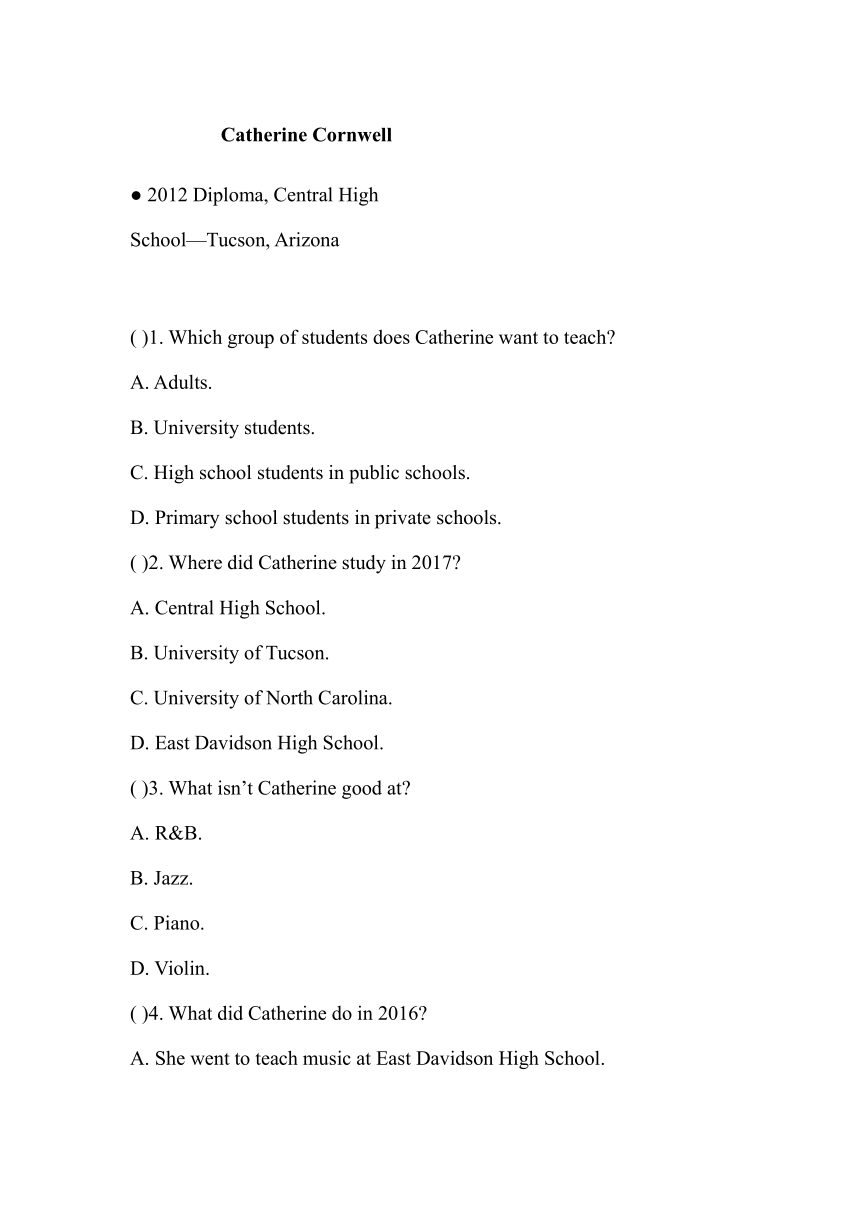 Catherine Cornwell

● 2012 Diploma, Central High School—Tucson, Arizona

( )1. Which group of students does Catherine want to teach?

A. Adults.

B. University students.

C. High school students in public schools.

D. Primary school students in private schools.

( )2. Where did Catherine study in 2017?

A. Central High School.

B. University of Tucson.

C. University of North Carolina.

D. East Davidson High School.

( )3. What isn’t Catherine good at?

A. R&B.

B. Jazz.

C. Piano.

D. Violin.

( )4. What did Catherine do in 2016?

A. She went to teach music at East Davidson High School.